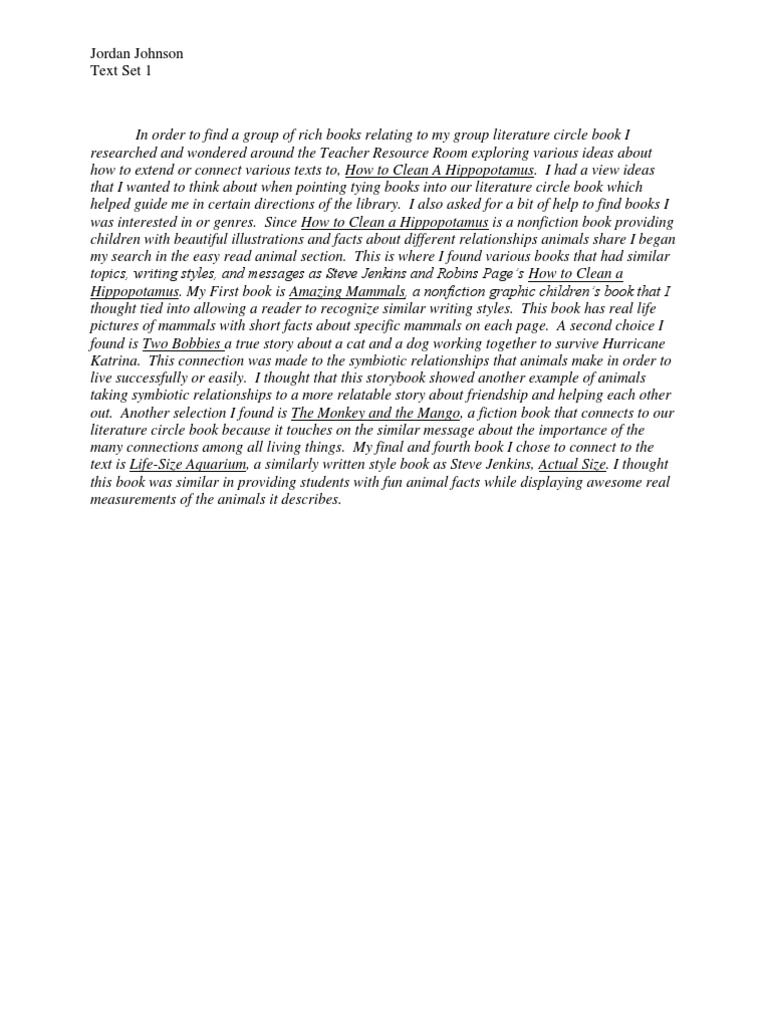 Jordan Johnson
Text Set 1

In order to find a group of rich books relating to my group literature circle book I researched and wondered around the Teacher Resource Room exploring various ideas about how to extend or connect various texts to, How to Clean A Hippopotamus. I had a view ideas that I wanted to think about when pointing tying books into our literature circle book which helped guide me in certain directions of the library. I also asked for a bit of help to find books I was interested in or genres. Since How to Clean a Hippopotamus is a nonfiction book providing children with beautiful illustrations and facts about different relationships animals share I began my search in the easy read animal section. This is where I found various books that had similar topics, writing styles, and messages as Steve Jenkins and Robins Page's How to Clean a Hippopotamus. My First book is Amazing Mammals, a nonfiction graphic children's book that I thought tied into allowing a reader to recognize similar writing styles. This book has real life pictures of mammals with short facts about specific mammals on each page. A second choice I found is Two Bobbies a true story about a cat and a dog working together to survive Hurricane Katrina. This connection was made to the symbiotic relationships that animals make in order to live successfully or easily. I thought that this storybook showed another example of animals taking symbiotic relationships to a more relatable story about friendship and helping each other out. Another selection I found is The Monkey and the Mango, a fiction book that connects to our literature circle book because it touches on the similar message about the importance of the many connections among all living things. My final and fourth book I chose to connect to the text is Life-Size Aquarium, a similarly written style book as Steve Jenkins, Actual Size. I thought this book was similar in providing students with fun animal facts while displaying awesome real measurements of the animals it describes.